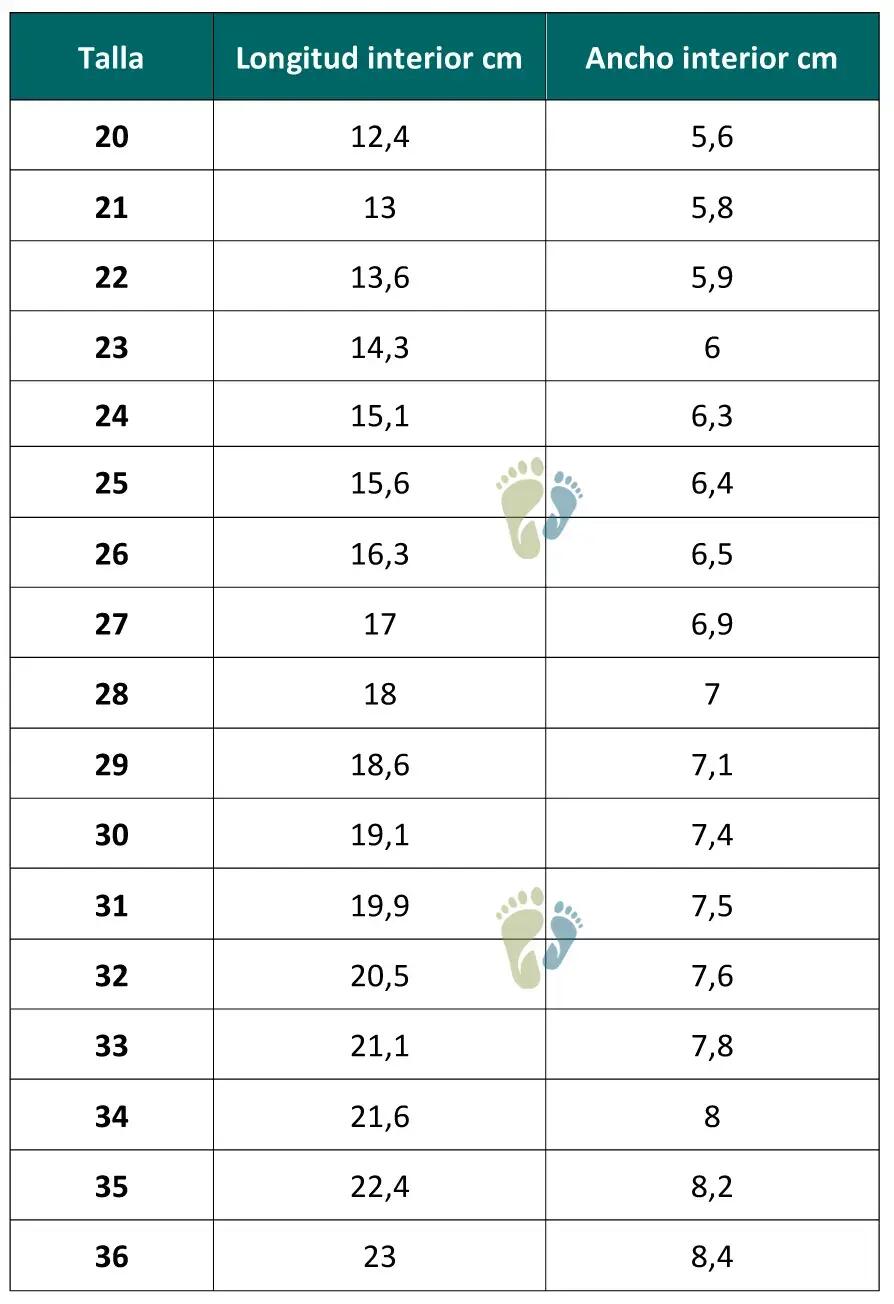 | Talla | Longitud interior cm | Ancho interior cm |
|---|---|---|
| 20 | 12,4 | 5,6 |
| 21 | 13 | 5,8 |
| 22 | 13,6 | 5,9 |
| 23 | 14,3 | 6 |
| 24 | 15,1 | 6,3 |
| 25 | 15,6 | 6,4 |
| 26 | 16,3 | 6,5 |
| 27 | 17 | 6,9 |
| 28 | 18 | 7 |
| 29 | 18,6 | 7,1 |
| 30 | 19,1 | 7,4 |
| 31 | 19,9 | 7,5 |
| 32 | 20,5 | 7,6 |
| 33 | 21,1 | 7,8 |
| 34 | 21,6 | 8 |
| 35 | 22,4 | 8,2 |
| 36 | 23 | 8,4 |